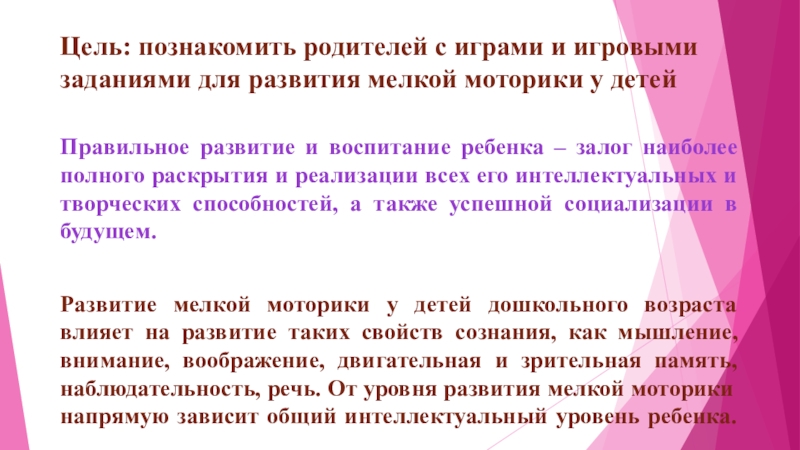 Цель: познакомить родителей с играми и игровыми заданиями для развития мелкой моторики у детей

Правильное развитие и воспитание ребенка – залог наиболее полного раскрытия и реализации всех его интеллектуальных и творческих способностей, а также успешной социализации в будущем.

Развитие мелкой моторики у детей дошкольного возраста влияет на развитие таких свойств сознания, как мышление, внимание, воображение, двигательная и зрительная память, наблюдательность, речь. От уровня развития мелкой моторики напрямую зависит общий интеллектуальный уровень ребенка.